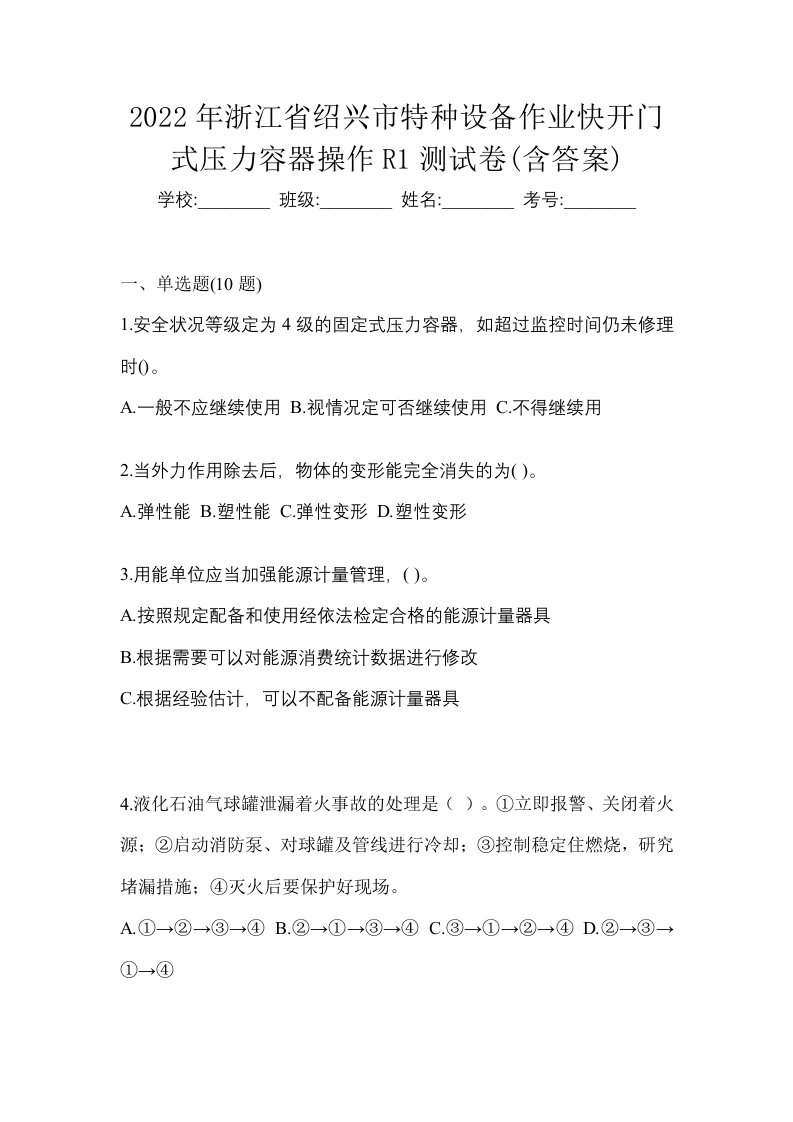 2022 年浙江省绍兴市特种设备作业快开门式压力容器操作 R1 测试卷(含答案)

学校:________ 班级:________ 姓名:________ 考号:________

一、单选题(10 题)

1.安全状况等级定为 4 级的固定式压力容器，如超过监控时间仍未修理时()。

A.一般不应继续使用 B.视情况定可否继续使用 C.不得继续用

2.当外力作用除去后，物体的变形能完全消失的为( )。

A.弹性能 B.塑性能 C.弹性变形 D.塑性变形

3.用能单位应当加强能源计量管理，( )。

A.按照规定配备和使用经依法检定合格的能源计量器具

B.根据需要可以对能源消费统计数据进行修改

C.根据经验估计，可以不配备能源计量器具

4.液化石油气球罐泄漏着火事故的处理是（ ）。①立即报警、关闭着火源；②启动消防泵、对球罐及管线进行冷却；③控制稳定住燃烧，研究堵漏措施；④灭火后要保护好现场。

A.①→②→③→④ B.②→①→③→④ C.③→①→②→④ D.②→③→①→④